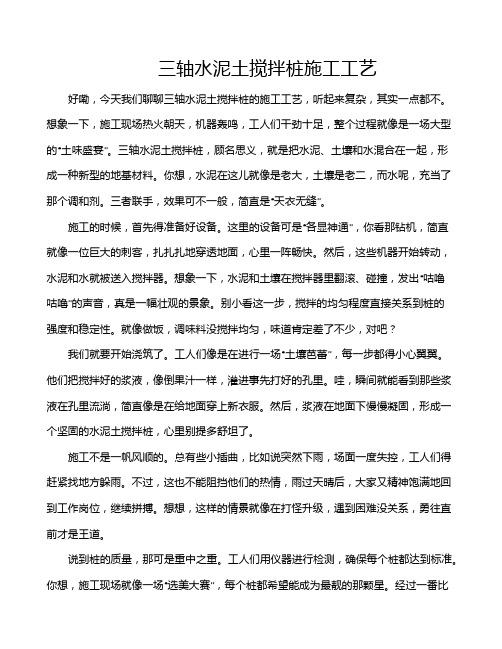 三轴水泥土搅拌桩施工工艺

好嘞，今天我们聊聊三轴水泥土搅拌桩的施工工艺，听起来复杂，其实一点都不。想象一下，施工现场热火朝天，机器轰鸣，工人们干劲十足，整个过程就像是一场大型的“土味盛宴”。三轴水泥土搅拌桩，顾名思义，就是把水泥、土壤和水混合在一起，形成一种新型的地基材料。你想，水泥在这儿就像是老大，土壤是老二，而水呢，充当了那个调和剂。三者联手，效果可不一般，简直是“天衣无缝”。

施工的时候，首先得准备好设备。这里的设备可是“各显神通”，你看那钻机，简直就像一位巨大的刺客，扎扎扎地穿透地面，心里一阵畅快。然后，这些机器开始转动，水泥和水就被送入搅拌器。想象一下，水泥和土壤在搅拌器里翻滚、碰撞，发出“咕噜咕噜”的声音，真是一幅壮观的景象。别小看这一步，搅拌的均匀程度直接关系到桩的强度和稳定性。就像做饭，调味料没搅拌均匀，味道肯定差了不少，对吧？

我们就要开始浇筑了。工人们像是在进行一场“土壤芭蕾”，每一步都得小心翼翼。他们把搅拌好的浆液，像倒果汁一样，灌进事先打好的孔里。哇，瞬间就能看到那些浆液在孔里流淌，简直像是在给地面穿上新衣服。然后，浆液在地面下慢慢凝固，形成一个坚固的水泥土搅拌桩，心里别提多舒坦了。

施工不是一帆风顺的。总有些小插曲，比如说突然下雨，场面一度失控，工人们得赶紧找地方躲雨。不过，这也不能阻挡他们的热情，雨过天晴后，大家又精神饱满地回到工作岗位，继续拼搏。想想，这样的情景就像在打怪升级，遇到困难没关系，勇往直前才是王道。

说到桩的质量，那可是重中之重。工人们用仪器进行检测，确保每个桩都达到标准。你想，施工现场就像一场“选美大赛”，每个桩都希望能成为最靓的那颗星。经过一番比